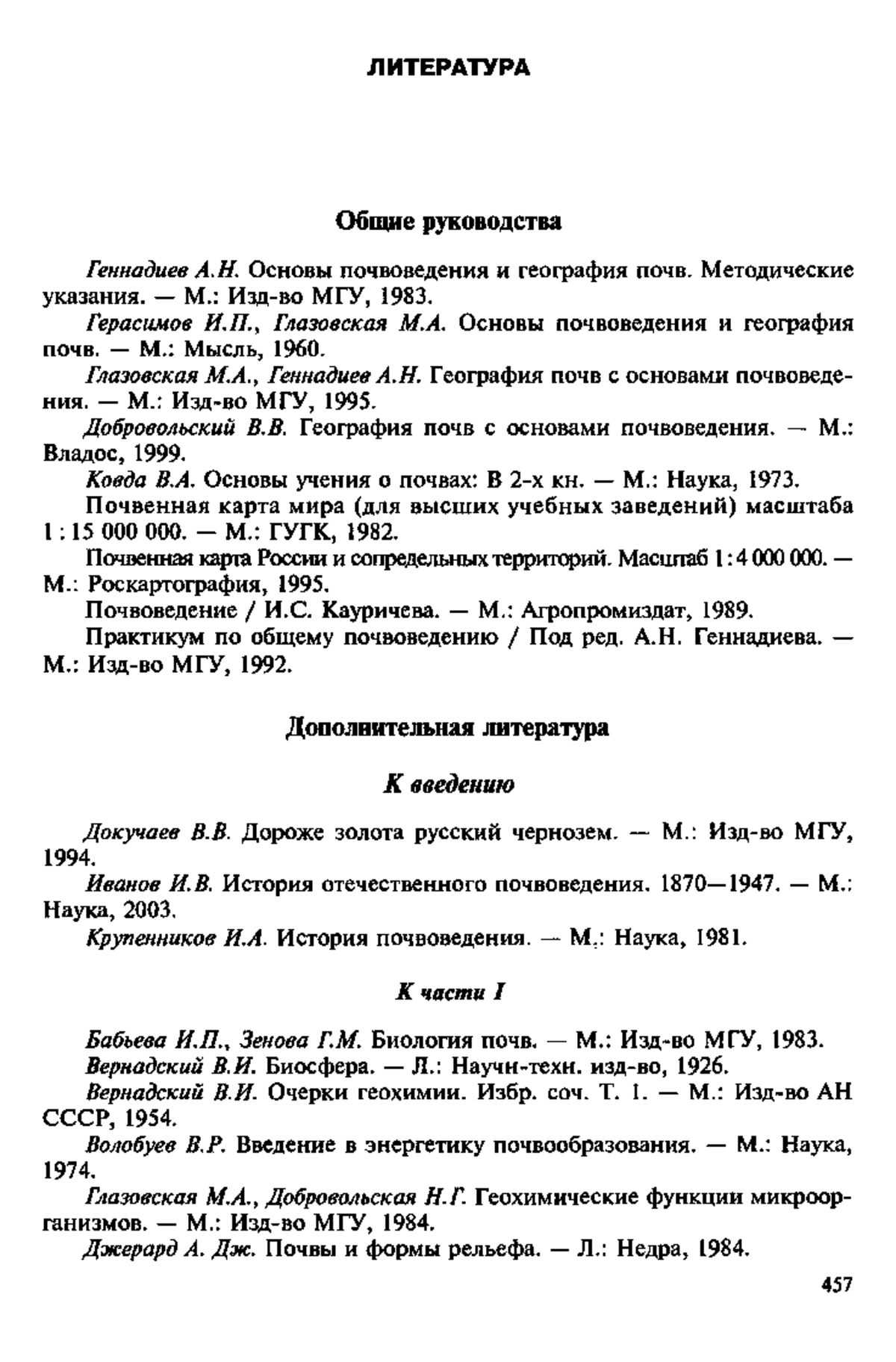 ЛИТЕРАТУРА

Общие руководства

Геннадиев А.Н. Основы почвоведения и география почв. Методические указания. — М.: Изд-во МГУ, 1983.

Герасимов И.П., Глазовская М.А. Основы почвоведения и география почв. — М.: Мысль, 1960.

Глазовская М.А., Геннадиев А.Н. География почв с основами почвоведения. — М.: Изд-во МГУ, 1995.

Добровольский В.В. География почв с основами почвоведения. — М.: Владос, 1999.

Ковда В.А. Основы учения о почвах: В 2-х кн. — М.: Наука, 1973.

Почвенная карта мира (для высших учебных заведений) масштаба 1 : 15 000 000. — М.: ГУГК, 1982.

Почвенная карта России и сопредельных территорий. Масштаб 1 : 4 000 000. — М.: Роскартография, 1995.

Почвоведение / И.С. Кауричева. — М.: Агропромиздат, 1989.

Практикум по общему почвоведению / Под ред. А.Н. Геннадиева. — М.: Изд-во МГУ, 1992.

Дополнительная литература

К введению

Докучаев В.В. Дороже золота русский чернозем. — М.: Изд-во МГУ, 1994.

Иванов И.В. История отечественного почвоведения. 1870—1947. — М.: Наука, 2003.

Крупенников И.А. История почвоведения. — М.: Наука, 1981.

К части I

Бабьева И.П., Зенова Г.М. Биология почв. — М.: Изд-во МГУ, 1983.

Вернадский В.И. Биосфера. — Л.: Научн-техн. изд-во, 1926.

Вернадский В.И. Очерки геохимии. Избр. соч. Т. 1. — М.: Изд-во АН СССР, 1954.

Волобуев В.Р. Введение в энергетику почвообразования. — М.: Наука, 1974.

Глазовская М.А., Добровольская Н.Г. Геохимические функции микроорганизмов. — М.: Изд-во МГУ, 1984.

Джерард А. Дж. Почвы и формы рельефа. — Л.: Недра, 1984.

457